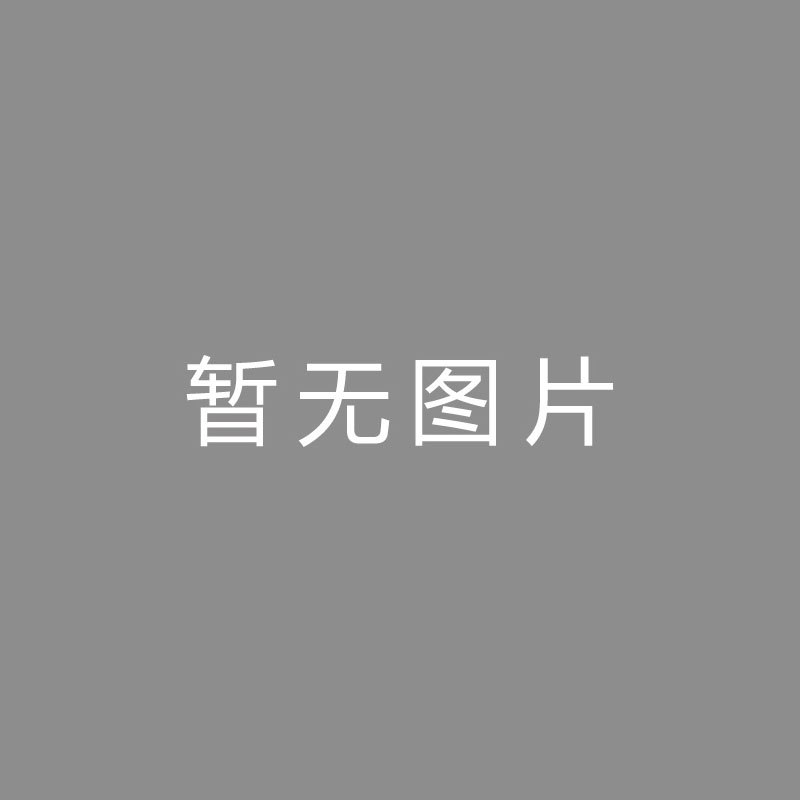 暂无图片